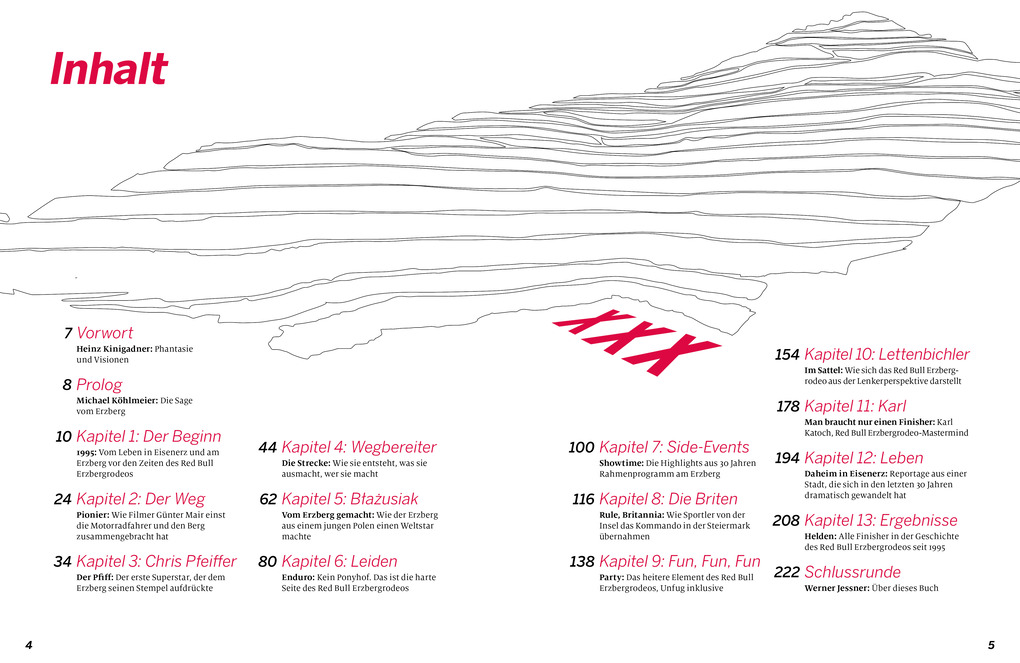 Inhalt

XXX

7 Vorwort
Heinz Kinigadner: Phantasie und Visionen

8 Prolog
Michael Köhlmeier: Die Sage vom Erzberg

10 Kapitel 1: Der Beginn
1995: Vom Leben in Eisenerz und am Erzberg vor den Zeiten des Red Bull Erzbergrodeos

24 Kapitel 2: Der Weg
Pionier: Wie Filmer Günter Mair einst die Motorradfahrer und den Berg zusammengebracht hat

34 Kapitel 3: Chris Pfeiffer
Der Pfiff: Der erste Superstar, der dem Erzberg seinen Stempel aufdrückte

44 Kapitel 4: Wegbereiter
Die Strecke: Wie sie entsteht, was sie ausmacht, wer sie macht

62 Kapitel 5: Błażusiak
Vom Erzberg gemacht: Wie der Erzberg aus einem jungen Polen einen Weltstar machte

80 Kapitel 6: Leiden
Enduro: Kein Ponyhof. Das ist die harte Seite des Red Bull Erzbergrodeos

100 Kapitel 7: Side-Events
Showtime: Die Highlights aus 30 Jahren Rahmenprogramm am Erzberg

116 Kapitel 8: Die Briten
Rule, Britannia: Wie Sportler von der Insel das Kommando in der Steiermark übernahmen

138 Kapitel 9: Fun, Fun, Fun
Party: Das heitere Element des Red Bull Erzbergrodeos, Unfug inklusive

154 Kapitel 10: Lettenbichler
Im Sattel: Wie sich das Red Bull Erzbergrodeo aus der Lenkerperspektive darstellt

178 Kapitel 11: Karl
Man braucht nur einen Finisher: Karl Katoch, Red Bull Erzbergrodeo-Mastermind

194 Kapitel 12: Leben
Daheim in Eisenerz: Reportage aus einer Stadt, die sich in den letzten 30 Jahren dramatisch gewandelt hat

208 Kapitel 13: Ergebnisse
Helden: Alle Finisher in der Geschichte des Red Bull Erzbergrodeos seit 1995

222 Schlussrunde
Werner Jessner: Über dieses Buch

4

5